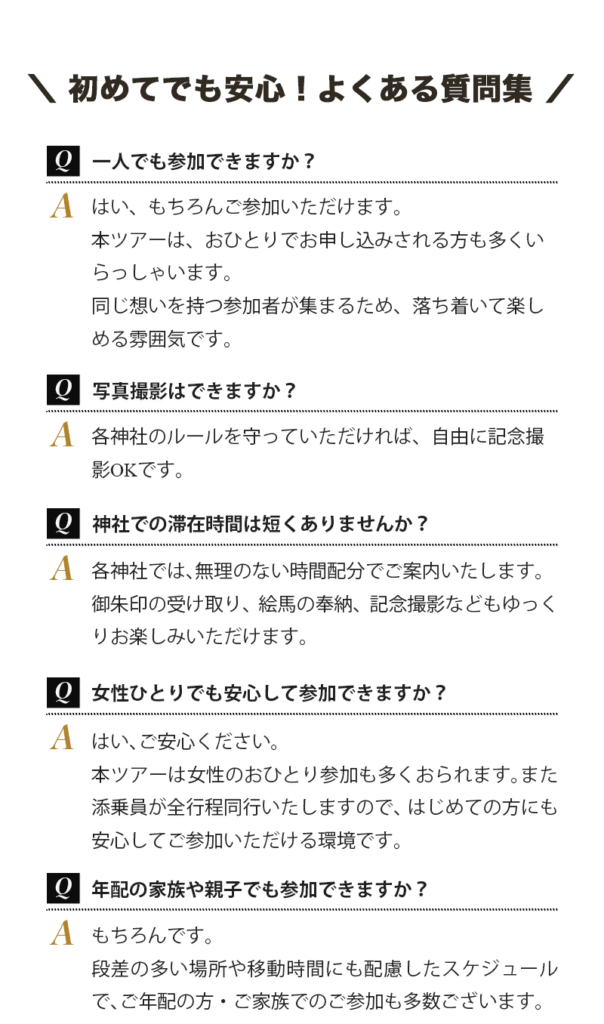 ＼ 初めてでも安心！よくある質問集 ／

Q 一人でも参加できますか？

A はい、もちろんご参加いただけます。
本ツアーは、おひとりでお申し込みされる方も多くいらっしゃいます。
同じ想いを持つ参加者が集まるため、落ち着いて楽しめる雰囲気です。

Q 写真撮影はできますか？

A 各神社のルールを守っていただければ、自由に記念撮影OKです。

Q 神社での滞在時間は短くありませんか？

A 各神社では、無理のない時間配分でご案内いたします。
御朱印の受け取り、絵馬の奉納、記念撮影などもゆっくりお楽しみいただけます。

Q 女性ひとりでも安心して参加できますか？

A はい、ご安心ください。
本ツアーは女性のおひとり参加も多くおられます。また添乗員が全行程同行いたしますので、はじめての方にも安心してご参加いただける環境です。

Q 年配の家族や親子でも参加できますか？

A もちろんです。
段差の多い場所や移動時間にも配慮したスケジュールで、ご年配の方・ご家族でのご参加も多数ございます。